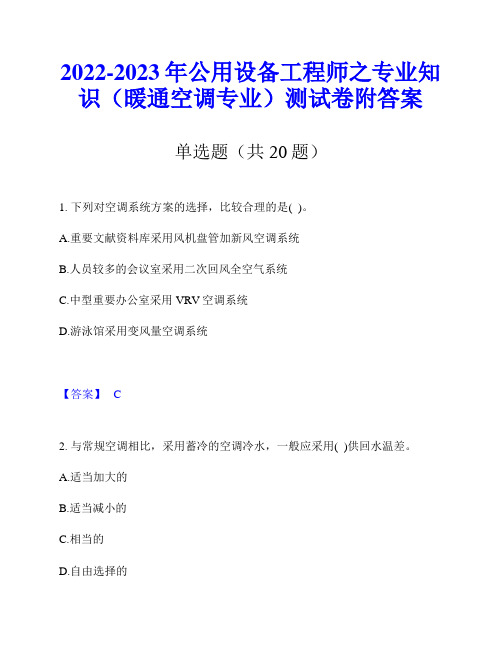 2022-2023年公用设备工程师之专业知识（暖通空调专业）测试卷附答案

单选题（共20题）

1. 下列对空调系统方案的选择，比较合理的是( )。

A.重要文献资料库采用风机盘管加新风空调系统

B.人员较多的会议室采用二次回风全空气系统

C.中型重要办公室采用VRV空调系统

D.游泳馆采用变风量空调系统

【答案】 C

2. 与常规空调相比，采用蓄冷的空调冷水，一般应采用( )供回水温差。

A.适当加大的

B.适当减小的

C.相当的

D.自由选择的